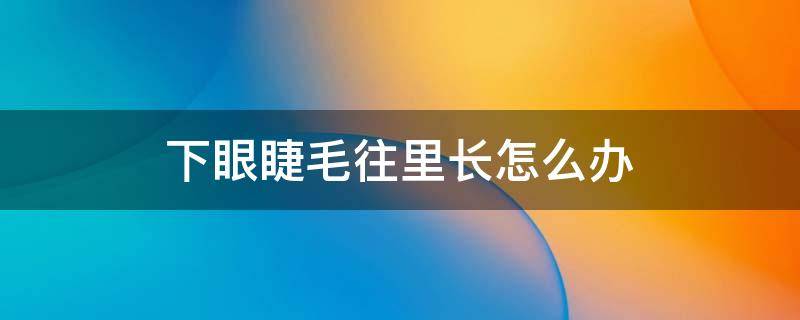 下眼睫毛往里长怎么办